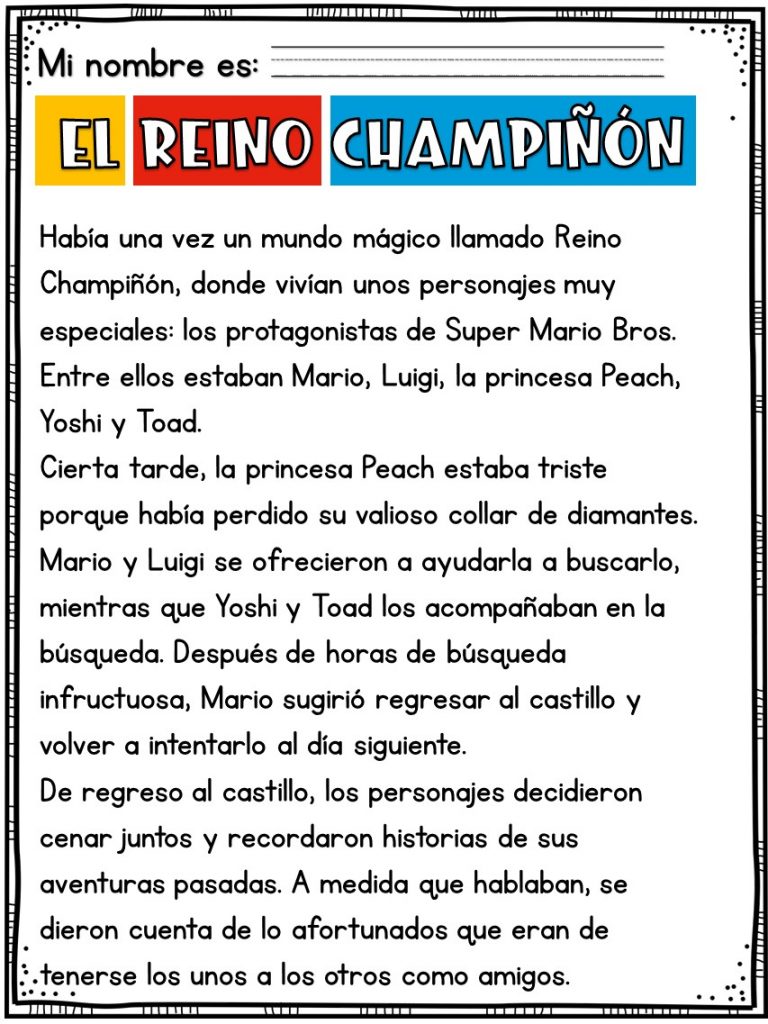 Mi nombre es:

EL REINO CHAMPIÑÓN

Había una vez un mundo mágico llamado Reino Champiñón, donde vivían unos personajes muy especiales: los protagonistas de Super Mario Bros. Entre ellos estaban Mario, Luigi, la princesa Peach, Yoshi y Toad.
Cierta tarde, la princesa Peach estaba triste porque había perdido su valioso collar de diamantes. Mario y Luigi se ofrecieron a ayudarla a buscarlo, mientras que Yoshi y Toad los acompañaban en la búsqueda. Después de horas de búsqueda infructuosa, Mario sugirió regresar al castillo y volver a intentarlo al día siguiente.
De regreso al castillo, los personajes decidieron cenar juntos y recordaron historias de sus aventuras pasadas. A medida que hablaban, se dieron cuenta de lo afortunados que eran de tenerse los unos a los otros como amigos.